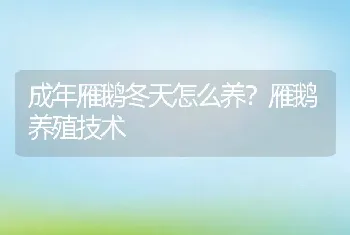 成年雁鹅冬天怎么养？雁鹅养殖技术